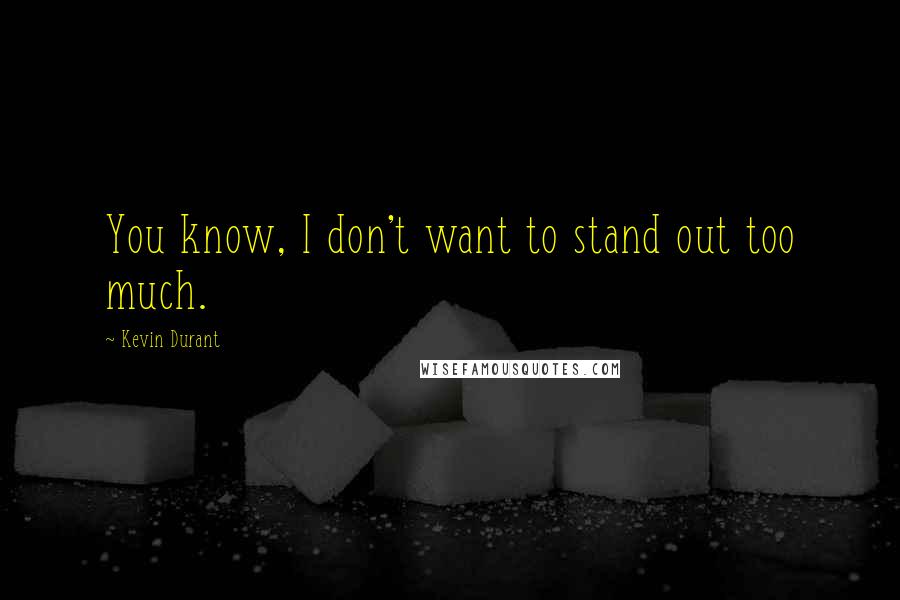 You know, I don't want to stand out too much.

~ Kevin Durant

WISEFAMOUSQUOTES.COM